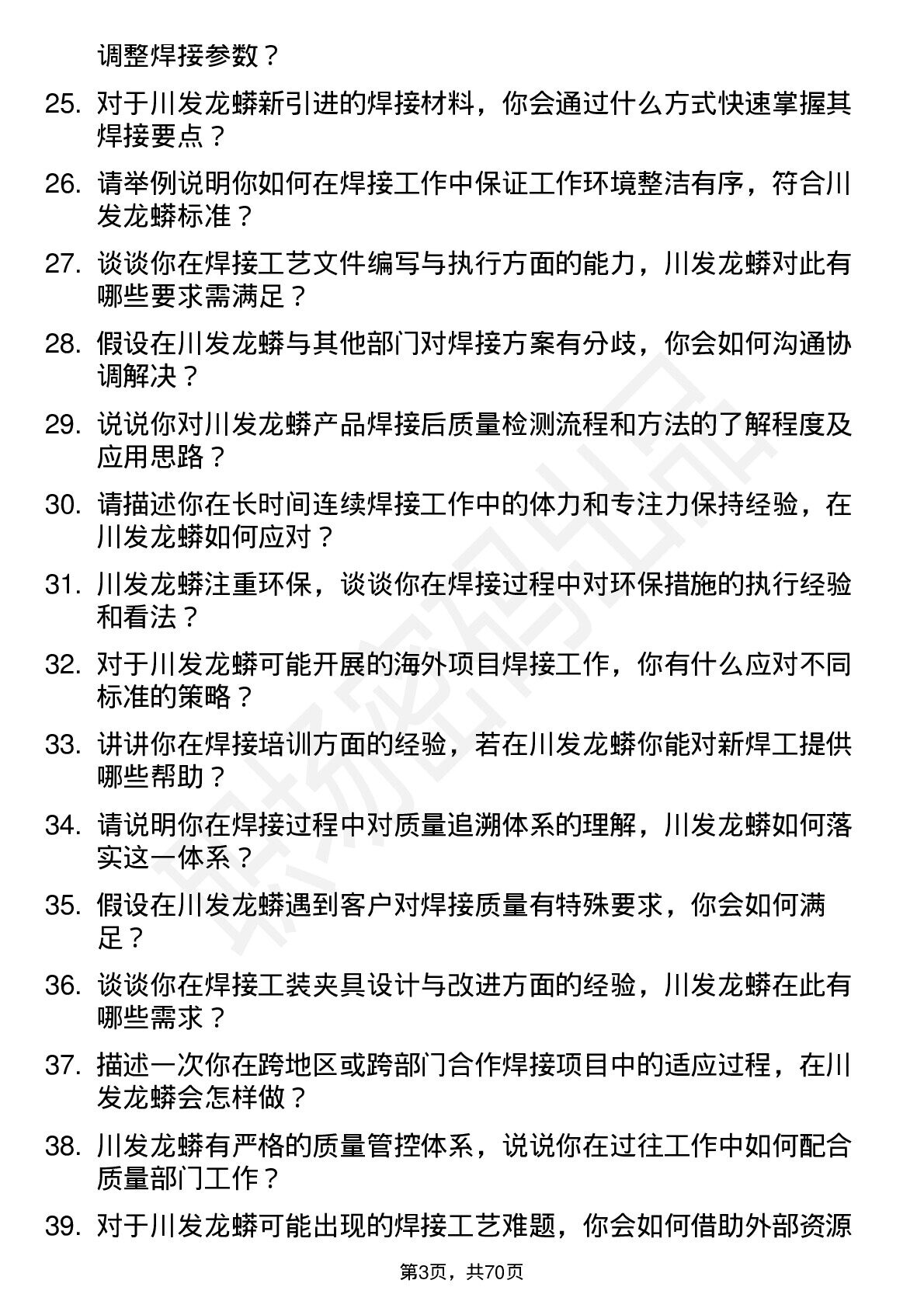 调整焊接参数？

25. 对于川发龙蟒新引进的焊接材料，你会通过什么方式快速掌握其焊接要点？

26. 请举例说明你如何在焊接工作中保证工作环境整洁有序，符合川发龙蟒标准？

27. 谈谈你在焊接工艺文件编写与执行方面的能力，川发龙蟒对此有哪些要求需满足？

28. 假设在川发龙蟒与其他部门对焊接方案有分歧，你会如何沟通协调解决？

29. 说说你对川发龙蟒产品焊接后质量检测流程和方法的了解程度及应用思路？

30. 请描述你在长时间连续焊接工作中的体力和专注力保持经验，在川发龙蟒如何应对？

31. 川发龙蟒注重环保，谈谈你在焊接过程中对环保措施的执行经验和看法？

32. 对于川发龙蟒可能开展的海外项目焊接工作，你有什么应对不同标准的策略？

33. 讲讲你在焊接培训方面的经验，若在川发龙蟒你能对新焊工提供哪些帮助？

34. 请说明你在焊接过程中对质量追溯体系的理解，川发龙蟒如何落实这一体系？

35. 假设在川发龙蟒遇到客户对焊接质量有特殊要求，你会如何满足？

36. 谈谈你在焊接工装夹具设计与改进方面的经验，川发龙蟒在此有哪些需求？

37. 描述一次你在跨地区或跨部门合作焊接项目中的适应过程，在川发龙蟒会怎样做？

38. 川发龙蟒有严格的质量管控体系，说说你在过往工作中如何配合质量部门工作？

39. 对于川发龙蟒可能出现的焊接工艺难题，你会如何借助外部资源

第3页，共70页